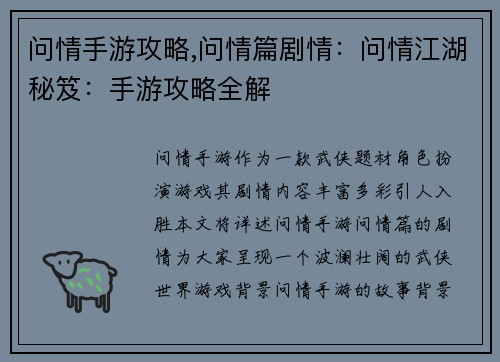 问情手游攻略,问情篇剧情：问情江湖秘笈：手游攻略全解

问情手游作为一款武侠题材角色扮演游戏其剧情内容丰富多彩引人入胜本文将详述问情手游问情篇的剧情为大家呈现一个波澜壮阔的武侠世界游戏背景问情手游的故事背景